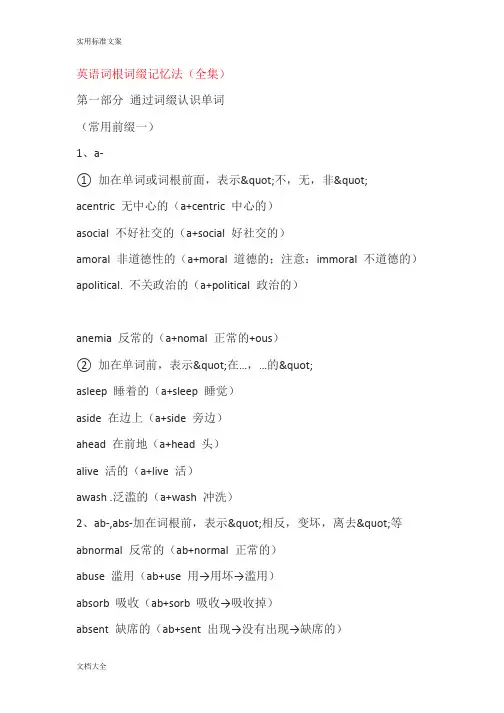 实用标准文案

英语词根词缀记忆法（全集）

第一部分 通过词缀认识单词

（常用前缀一）

1、a-

① 加在单词或词根前面，表示&quot;不，无，非&quot;

acentric 无中心的（a+centric 中心的）

asocial 不好社交的（a+social 好社交的）

amoral 非道德性的（a+moral 道德的；注意：immoral 不道德的）

apolitical. 不关政治的（a+political 政治的）

anemia 反常的（a+nomal 正常的+ous）

② 加在单词前，表示&quot;在...，...的&quot;

asleep 睡着的（a+sleep 睡觉）

aside 在边上（a+side 旁边）

ahead 在前地（a+head 头）

alive 活的（a+live 活）

awash .泛滥的（a+wash 冲洗）

2、ab-,abs-加在词根前，表示&quot;相反，变坏，离去&quot;等

abnormal 反常的（ab+normal 正常的）

abuse 滥用（ab+use 用→用坏→滥用）

absorb 吸收（ab+sorb 吸收→吸收掉）

absent 缺席的（ab+sent 出现→没有出现→缺席的）

文档大全